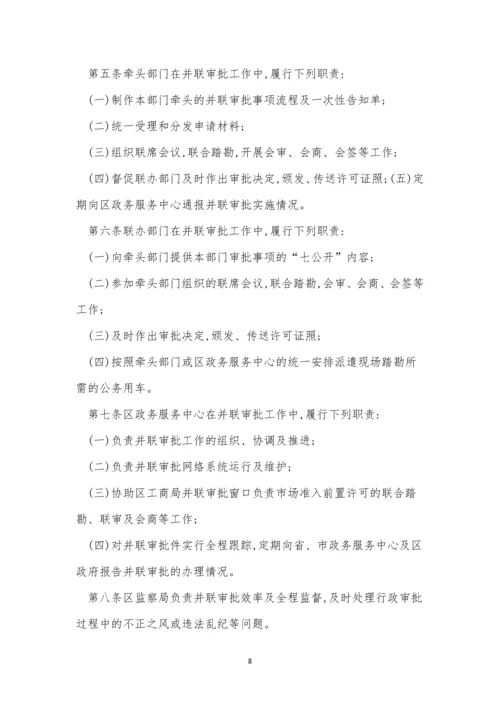 第五条牵头部门在并联审批工作中,履行下列职责:

(一)制作本部门牵头的并联审批事项流程及一次性告知单;

(二)统一受理和分发申请材料;

(三)组织联席会议,联合踏勘,开展会审、会商、会签等工作;

(四)督促联办部门及时作出审批决定,颁发、传送许可证照;(五)定期向区政务服务中心通报并联审批实施情况。

第六条联办部门在并联审批工作中,履行下列职责:

(一)向牵头部门提供本部门审批事项的“七公开”内容;

(二)参加牵头部门组织的联席会议,联合踏勘,会审、会商、会签等工作;

(三)及时作出审批决定,颁发、传送许可证照;

(四)按照牵头部门或区政务服务中心的统一安排派遣现场踏勘所需的公务用车。

第七条区政务服务中心在并联审批工作中,履行下列职责:

(一)负责并联审批工作的组织、协调及推进;

(二)负责并联审批网络系统运行及维护;

(三)协助区工商局并联审批窗口负责市场准入前置许可的联合踏勘、联审及会商等工作;

(四)对并联审批件实行全程跟踪,定期向省、市政务服务中心及区政府报告并联审批的办理情况。

第八条区监察局负责并联审批效率及全程监督,及时处理行政审批过程中的不正之风或违法乱纪等问题。

8